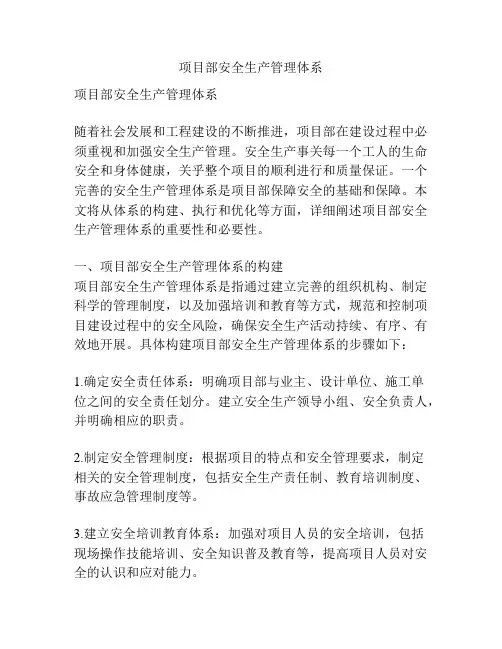 项目部安全生产管理体系

项目部安全生产管理体系

随着社会发展和工程建设的不断推进，项目部在建设过程中必须重视和加强安全生产管理。安全生产事关每一个工人的生命安全和身体健康，关乎整个项目的顺利进行和质量保证。一个完善的安全生产管理体系是项目部保障安全的基础和保障。本文将从体系的构建、执行和优化等方面，详细阐述项目部安全生产管理体系的重要性和必要性。

一、项目部安全生产管理体系的构建
项目部安全生产管理体系是指通过建立完善的组织机构、制定科学的管理制度，以及加强培训和教育等方式，规范和控制项目建设过程中的安全风险，确保安全生产活动持续、有序、有效地开展。具体构建项目部安全生产管理体系的步骤如下：

1.确定安全责任体系：明确项目部与业主、设计单位、施工单位之间的安全责任划分。建立安全生产领导小组、安全负责人，并明确相应的职责。

2.制定安全管理制度：根据项目的特点和安全管理要求，制定相关的安全管理制度，包括安全生产责任制、教育培训制度、事故应急管理制度等。

3.建立安全培训教育体系：加强对项目人员的安全培训，包括现场操作技能培训、安全知识普及教育等，提高项目人员对安全的认识和应对能力。